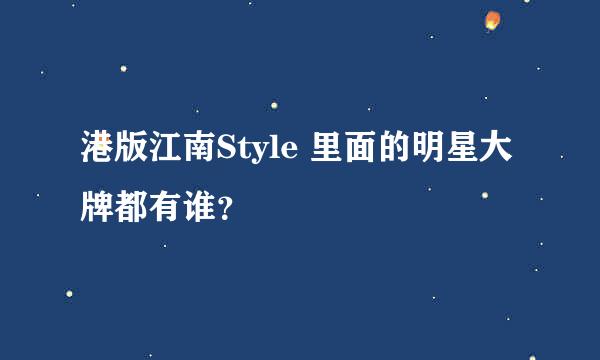 港版江南Style 里面的明星大牌都有谁?